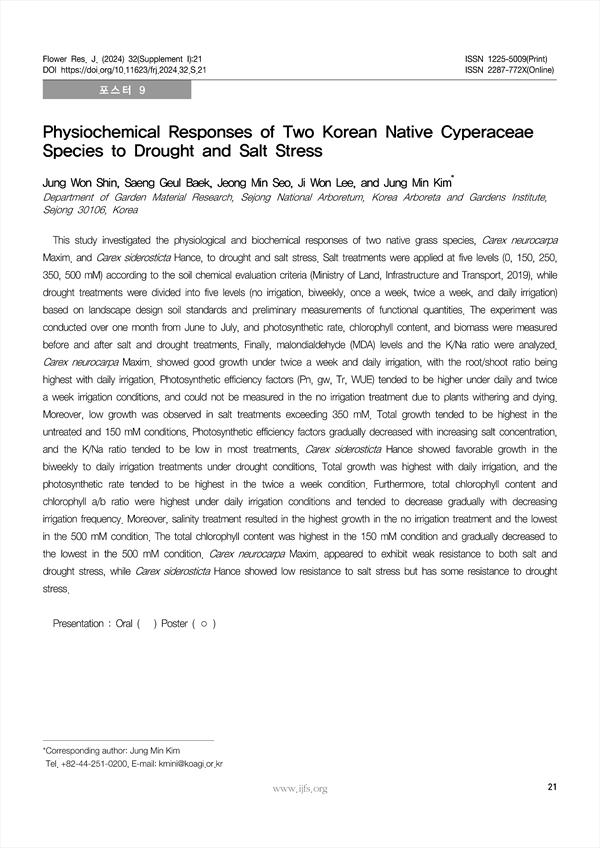 Flower Res. J. (2024) 32(Supplement I):21
DOI https://doi.org/10.11623/frj.2024.32.S.21

ISSN 1225-5009(Print)
ISSN 2287-772X(Online)

포스터 9

Physiochemical Responses of Two Korean Native Cyperaceae Species to Drought and Salt Stress

Jung Won Shin, Saeng Geul Baek, Jeong Min Seo, Ji Won Lee, and Jung Min Kim*

Department of Garden Material Research, Sejong National Arboretum, Korea Arboreta and Gardens Institute, Sejong 30106, Korea

This study investigated the physiological and biochemical responses of two native grass species, Carex neurocarpa Maxim. and Carex siderosticta Hance, to drought and salt stress. Salt treatments were applied at five levels (0, 150, 250, 350, 500 mM) according to the soil chemical evaluation criteria (Ministry of Land, Infrastructure and Transport, 2019), while drought treatments were divided into five levels (no irrigation, biweekly, once a week, twice a week, and daily irrigation) based on landscape design soil standards and preliminary measurements of functional quantities. The experiment was conducted over one month from June to July, and photosynthetic rate, chlorophyll content, and biomass were measured before and after salt and drought treatments. Finally, malondialdehyde (MDA) levels and the K/Na ratio were analyzed. Carex neurocarpa Maxim. showed good growth under twice a week and daily irrigation, with the root/shoot ratio being highest with daily irrigation. Photosynthetic efficiency factors (Pn, gw, Tr, WUE) tended to be higher under daily and twice a week irrigation conditions, and could not be measured in the no irrigation treatment due to plants withering and dying. Moreover, low growth was observed in salt treatments exceeding 350 mM. Total growth tended to be highest in the untreated and 150 mM conditions. Photosynthetic efficiency factors gradually decreased with increasing salt concentration, and the K/Na ratio tended to be low in most treatments. Carex siderosticta Hance showed favorable growth in the biweekly to daily irrigation treatments under drought conditions. Total growth was highest with daily irrigation, and the photosynthetic rate tended to be highest in the twice a week condition. Furthermore, total chlorophyll content and chlorophyll a/b ratio were highest under daily irrigation conditions and tended to decrease gradually with decreasing irrigation frequency. Moreover, salinity treatment resulted in the highest growth in the no irrigation treatment and the lowest in the 500 mM condition. The total chlorophyll content was highest in the 150 mM condition and gradually decreased to the lowest in the 500 mM condition. Carex neurocarpa Maxim. appeared to exhibit weak resistance to both salt and drought stress, while Carex siderosticta Hance showed low resistance to salt stress but has some resistance to drought stress.

Presentation : Oral ( ) Poster ( ○ )

*Corresponding author: Jung Min Kim
Tel. +82-44-251-0200, E-mail: kmini@koagi.or.kr

www.ijfs.org

21